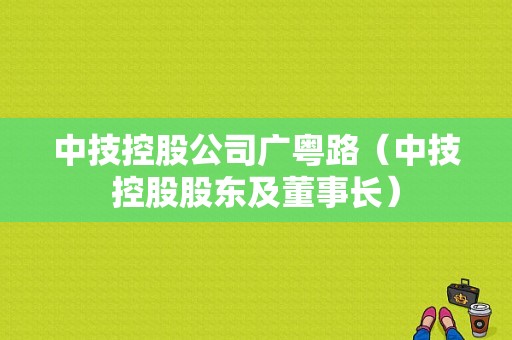 中技控股公司广粤路（中技控股股东及董事长）